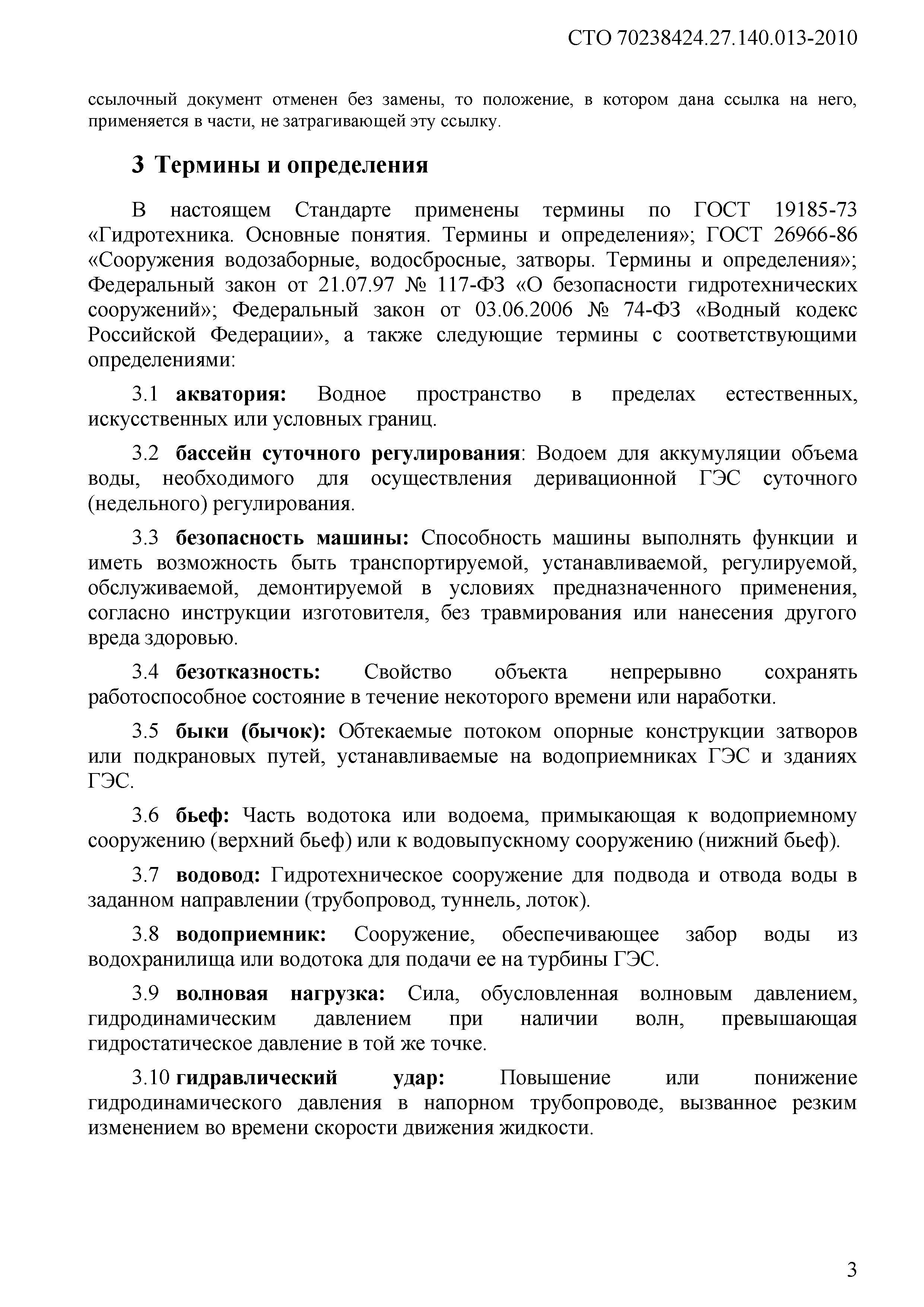 СТО 70238424.27.140.013-2010

ссылочный документ отменен без замены, то положение, в котором дана ссылка на него, применяется в части, не затрагивающей эту ссылку.

3 Термины и определения

В настоящем Стандарте применены термины по ГОСТ 19185-73 «Гидротехника. Основные понятия. Термины и определения»; ГОСТ 26966-86 «Сооружения водозаборные, водосбросные, затворы. Термины и определения»; Федеральный закон от 21.07.97 № 117-ФЗ «О безопасности гидротехнических сооружений»; Федеральный закон от 03.06.2006 № 74-ФЗ «Водный кодекс Российской Федерации», а также следующие термины с соответствующими определениями:

3.1 акватория: Водное пространство в пределах естественных, искусственных или условных границ.

3.2 бассейн суточного регулирования: Водоем для аккумуляции объема воды, необходимого для осуществления деривационной ГЭС суточного (недельного) регулирования.

3.3 безопасность машины: Способность машины выполнять функции и иметь возможность быть транспортируемой, устанавливаемой, регулируемой, обслуживаемой, демонтируемой в условиях предназначенного применения, согласно инструкции изготовителя, без травмирования или нанесения другого вреда здоровью.

3.4 безотказность: Свойство объекта непрерывно сохранять работоспособное состояние в течение некоторого времени или наработки.

3.5 быки (бычок): Обтекаемые потоком опорные конструкции затворов или подкрановых путей, устанавливаемые на водоприемниках ГЭС и зданиях ГЭС.

3.6 бьеф: Часть водотока или водоема, примыкающая к водоприемному сооружению (верхний бьеф) или к водовыпускному сооружению (нижний бьеф).

3.7 водовод: Гидротехническое сооружение для подвода и отвода воды в заданном направлении (трубопровод, туннель, лоток).

3.8 водоприемник: Сооружение, обеспечивающее забор воды из водохранилища или водотока для подачи ее на турбины ГЭС.

3.9 волновая нагрузка: Сила, обусловленная волновым давлением, гидродинамическим давлением при наличии волн, превышающая гидростатическое давление в той же точке.

3.10 гидравлический удар: Повышение или понижение гидродинамического давления в напорном трубопроводе, вызванное резким изменением во времени скорости движения жидкости.

3